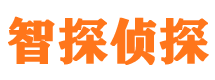 智探侦探